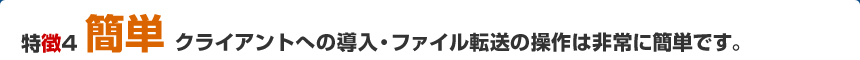 特徴4 簡単 クライアントへの導入・ファイル転送の操作は非常に簡単です。